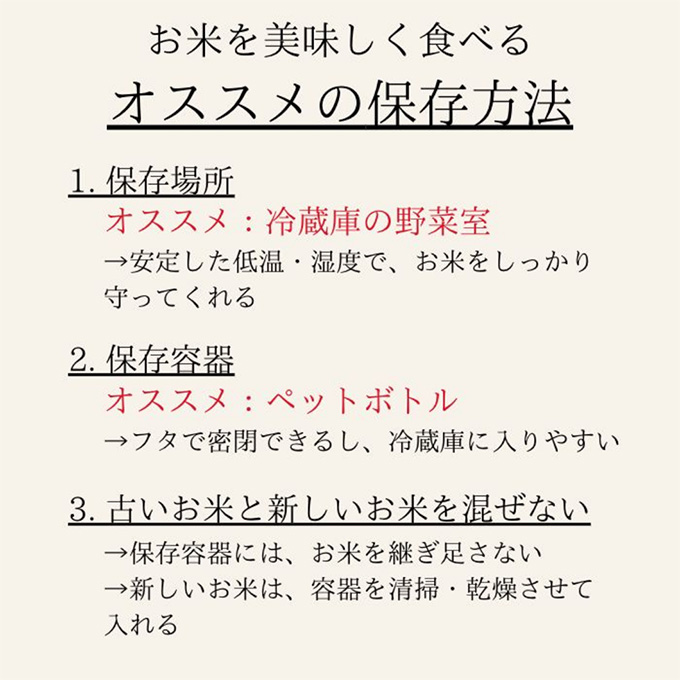 お米を美味しく食べる

オススメの保存方法

1. 保存場所

オススメ：冷蔵庫の野菜室

→安定した低温・湿度で、お米をしっかり守ってくれる

2. 保存容器

オススメ：ペットボトル

→フタで密閉できるし、冷蔵庫に入りやすい

3. 古いお米と新しいお米を混ぜない

→保存容器には、お米を継ぎ足さない

→新しいお米は、容器を清掃・乾燥させて入れる